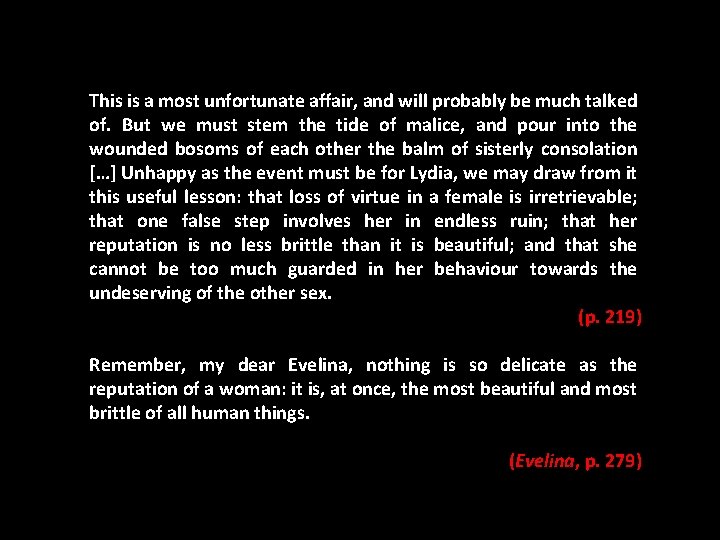 This is a most unfortunate affair, and will probably be much talked of. But we must stem the tide of malice, and pour into the wounded bosoms of each other the balm of sisterly consolation [...] Unhappy as the event must be for Lydia, we may draw from it this useful lesson: that loss of virtue in a female is irretrievable; that one false step involves her in endless ruin; that her reputation is no less brittle than it is beautiful; and that she cannot be too much guarded in her behaviour towards the undeserving of the other sex.

(p. 219)

Remember, my dear Evelina, nothing is so delicate as the reputation of a woman: it is, at once, the most beautiful and most brittle of all human things.

(Evelina, p. 279)